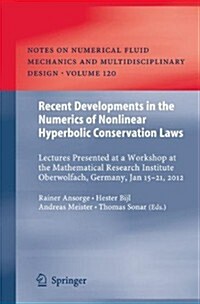 NOTES ON NUMERICAL FLUID MECHANICS AND MULTIDISCIPLINARY DESIGN · VOLUME 120

Recent Developments in the Numerics of Nonlinear Hyperbolic Conservation Laws

Lectures Presented at a Workshop at the Mathematical Research Institute Oberwolfach, Germany, Jan 15–21, 2012

Rainer Ansorge · Hester Bijl
Andreas Meister · Thomas Sonar (Eds.)

Springer